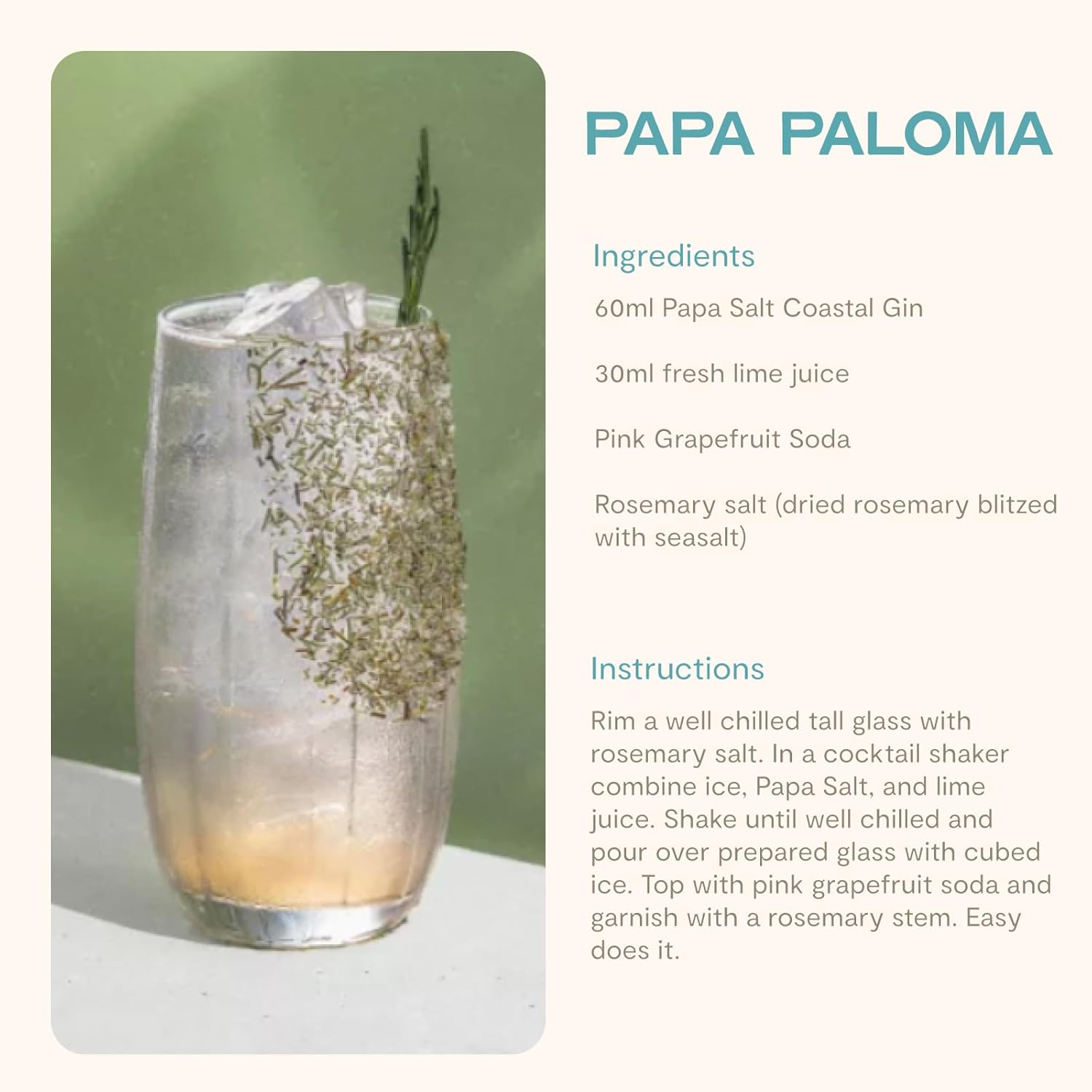 PAPA PALOMA

Ingredients

60ml Papa Salt Coastal Gin

30ml fresh lime juice

Pink Grapefruit Soda

Rosemary salt (dried rosemary blitzed with seasalt)

Instructions

Rim a well chilled tall glass with rosemary salt. In a cocktail shaker combine ice, Papa Salt, and lime juice. Shake until well chilled and pour over prepared glass with cubed ice. Top with pink grapefruit soda and garnish with a rosemary stem. Easy does it.